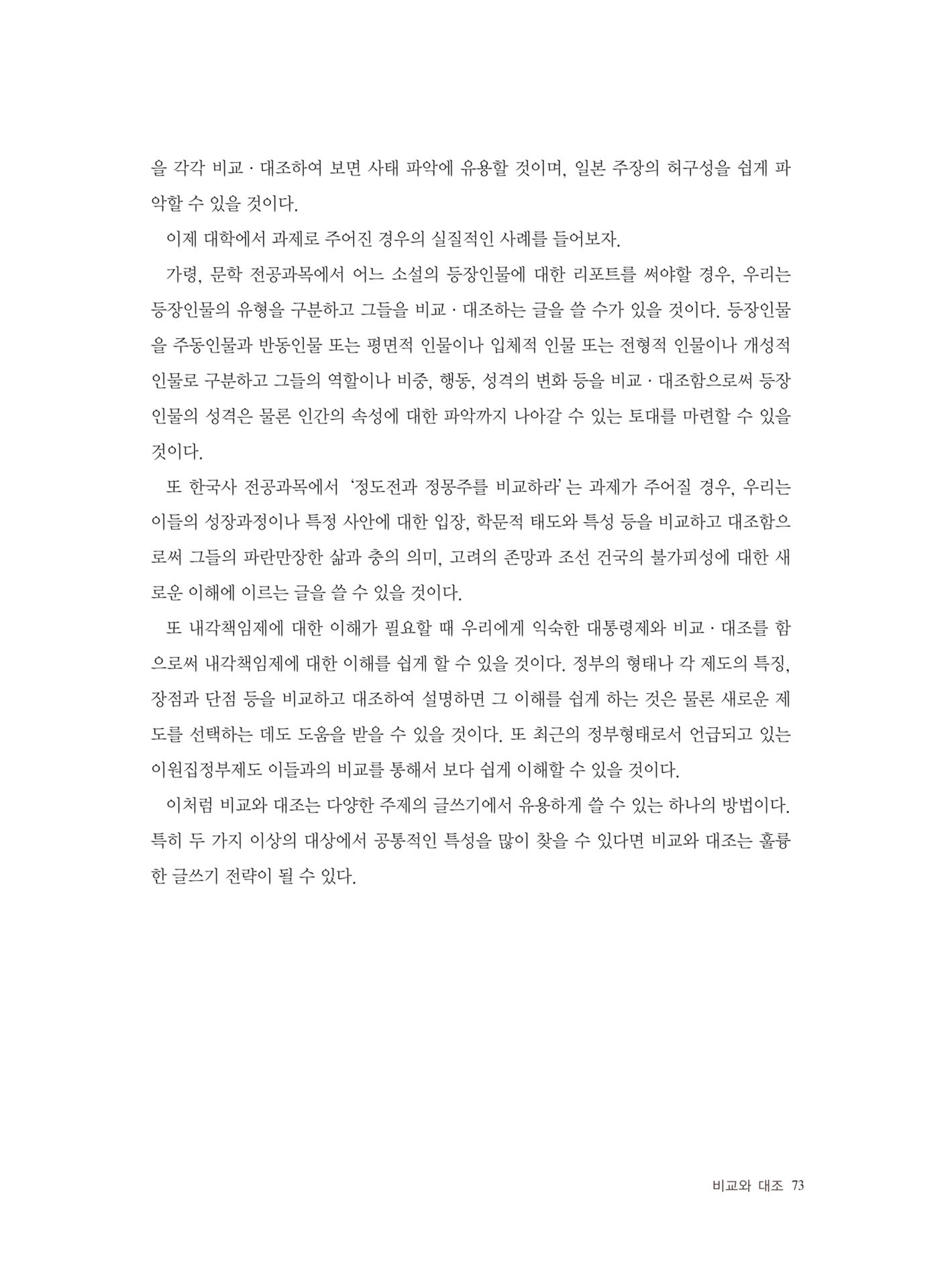 을 각각 비교 · 대조하여 보면 사태 파악에 유용할 것이며, 일본 주장의 허구성을 쉽게 파악할 수 있을 것이다.

이제 대학에서 과제로 주어진 경우의 실질적인 사례를 들어보자.

가령, 문학 전공과목에서 어느 소설의 등장인물에 대한 리포트를 써야할 경우, 우리는 등장인물의 유형을 구분하고 그들을 비교 · 대조하는 글을 쓸 수가 있을 것이다. 등장인물을 주동인물과 반동인물 또는 평면적 인물이나 입체적 인물 또는 전형적 인물이나 개성적 인물로 구분하고 그들의 역할이나 비중, 행동, 성격의 변화 등을 비교 · 대조함으로써 등장인물의 성격은 물론 인간의 속성에 대한 파악까지 나아갈 수 있는 토대를 마련할 수 있을 것이다.

또 한국사 전공과목에서 '정도전과 정몽주를 비교하라'는 과제가 주어질 경우, 우리는 이들의 성장과정이나 특정 사안에 대한 입장, 학문적 태도와 특성 등을 비교하고 대조함으로써 그들의 파란만장한 삶과 충의 의미, 고려의 존망과 조선 건국의 불가피성에 대한 새로운 이해에 이르는 글을 쓸 수 있을 것이다.

또 내각책임제에 대한 이해가 필요할 때 우리에게 익숙한 대통령제와 비교 · 대조를 함으로써 내각책임제에 대한 이해를 쉽게 할 수 있을 것이다. 정부의 형태나 각 제도의 특징, 장점과 단점 등을 비교하고 대조하여 설명하면 그 이해를 쉽게 하는 것은 물론 새로운 제도를 선택하는 데도 도움을 받을 수 있을 것이다. 또 최근의 정부형태로서 언급되고 있는 이원집정부제도 이들과의 비교를 통해서 보다 쉽게 이해할 수 있을 것이다.

이처럼 비교와 대조는 다양한 주제의 글쓰기에서 유용하게 쓸 수 있는 하나의 방법이다. 특히 두 가지 이상의 대상에서 공통적인 특성을 많이 찾을 수 있다면 비교와 대조는 훌륭한 글쓰기 전략이 될 수 있다.

비교와 대조 73